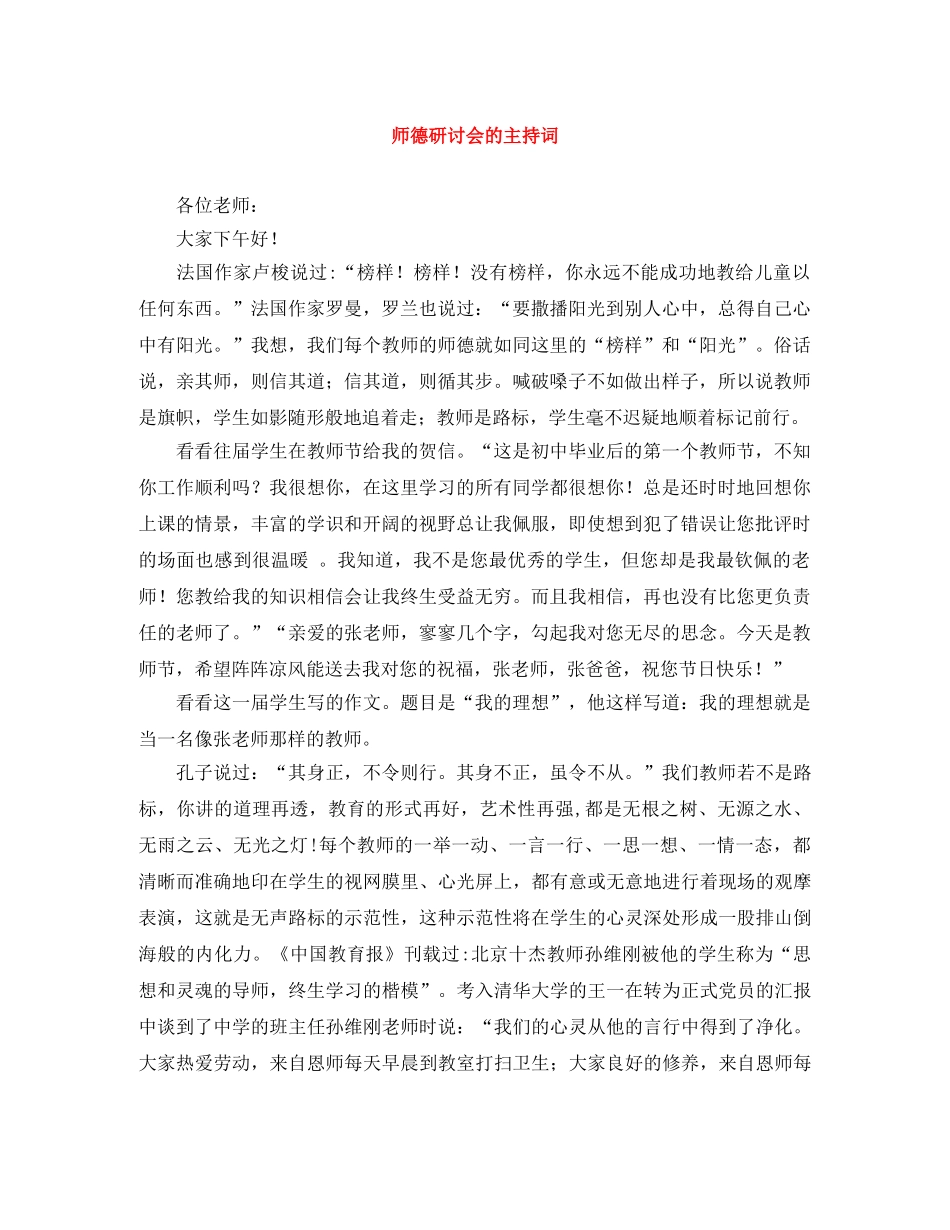 师德研讨会的主持词

各位老师：

大家下午好！

法国作家卢梭说过:“榜样！榜样！没有榜样，你永远不能成功地教给儿童以任何东西。”法国作家罗曼，罗兰也说过：“要撒播阳光到别人心中，总得自己心中有阳光。”我想，我们每个教师的师德就如同这里的“榜样”和“阳光”。俗话说，亲其师，则信其道；信其道，则循其步。喊破嗓子不如做出样子，所以说教师是旗帜，学生如影随形般地追着走；教师是路标，学生毫不迟疑地顺着标记前行。

看看往届学生在教师节给我的贺信。“这是初中毕业后的第一个教师节，不知你工作顺利吗？我很想你，在这里学习的所有同学都很想你！总是还时时地回想你上课的情景，丰富的学识和开阔的视野总让我佩服，即使想到犯了错误让您批评时的场面也感到很温暖 。我知道，我不是您最优秀的学生，但您却是我最钦佩的老师！您教给我的知识相信会让我终生受益无穷。而且我相信，再也没有比您更负责任的老师了。”“亲爱的张老师，寥寥几个字，勾起我对您无尽的思念。今天是教师节，希望阵阵凉风能送去我对您的祝福，张老师，张爸爸，祝您节日快乐！”

看看这一届学生写的作文。题目是“我的理想”，他这样写道：我的理想就是当一名像张老师那样的教师。

孔子说过：“其身正，不令则行。其身不正，虽令不从。”我们教师若不是路标，你讲的道理再透，教育的形式再好，艺术性再强,都是无根之树、无源之水、无雨之云、无光之灯!每个教师的一举一动、一言一行、一思一想、一情一态，都清晰而准确地印在学生的视网膜里、心光屏上，都有意或无意地进行着现场的观摩表演，这就是无声路标的示范性，这种示范性将在学生的心灵深处形成一股排山倒海般的内化力。《中国教育报》刊载过:北京十杰教师孙维刚被他的学生称为“思想和灵魂的导师，终生学习的楷模”。考入清华大学的王一在转为正式党员的汇报中谈到了中学的班主任孙维刚老师时说：“我们的心灵从他的言行中得到了净化。大家热爱劳动，来自恩师每天早晨到教室打扫卫生；大家良好的修养，来自恩师每